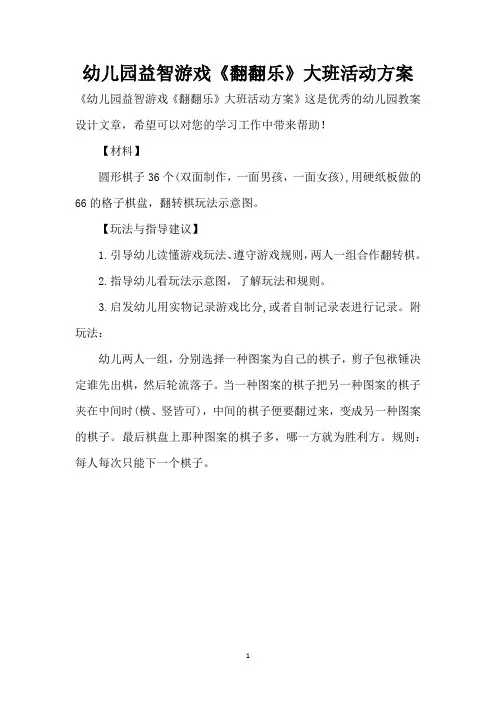 幼儿园益智游戏《翻翻乐》大班活动方案

《幼儿园益智游戏《翻翻乐》大班活动方案》这是优秀的幼儿园教案设计文章，希望可以对您的学习工作中带来帮助！

【材料】

圆形棋子 36 个(双面制作，一面男孩，一面女孩),用硬纸板做的 66 的格子棋盘，翻转棋玩法示意图。

【玩法与指导建议】

1. 引导幼儿读懂游戏玩法、遵守游戏规则，两人一组合作翻转棋。

2. 指导幼儿看玩法示意图，了解玩法和规则。

3. 启发幼儿用实物记录游戏比分,或者自制记录表进行记录。附玩法：

幼儿两人一组，分别选择一种图案为自己的棋子，剪子包袱锤决定谁先出棋，然后轮流落子。当一种图案的棋子把另一种图案的棋子夹在中间时(横、竖皆可)，中间的棋子便要翻过来，变成另一种图案的棋子。最后棋盘上那种图案的棋子多，哪一方就为胜利方。规则：每人每次只能下一个棋子。

1